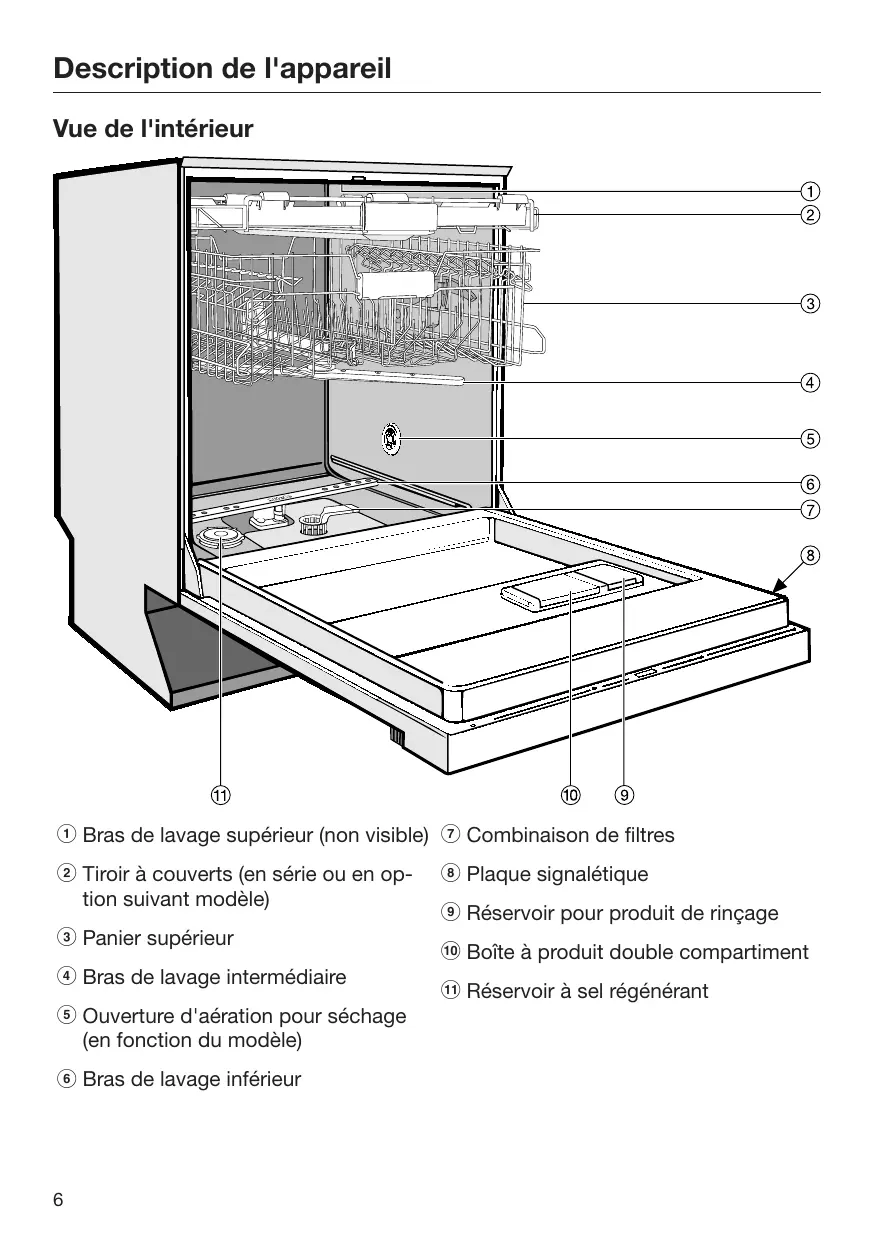 Description de l'appareil

Vue de l'intérieur

①
②
③
④
⑤
⑥
⑦
⑧
⑪
⑩
⑨

① Bras de lavage supérieur (non visible)

② Tiroir à couverts (en série ou en option suivant modèle)

③ Panier supérieur

④ Bras de lavage intermédiaire

⑤ Ouverture d'aération pour séchage (en fonction du modèle)

⑥ Bras de lavage inférieur

⑦ Combinaison de filtres

⑧ Plaque signalétique

⑨ Réservoir pour produit de rinçage

⑩ Boîte à produit double compartiment

⑪ Réservoir à sel régénérant

6